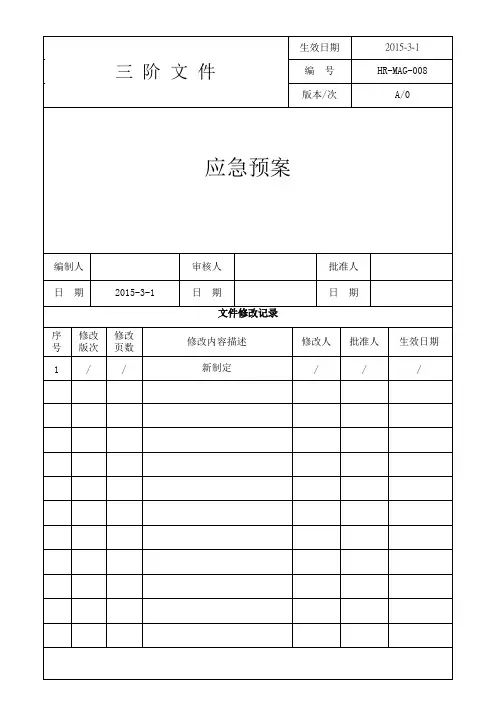 | 三 阶 文 件 | 生效日期 | 2015-3-1 |
|---|---|---|
| | 编 号 | HR-MAG-008 |
| | 版本/次 | A/0 |

应急预案

| 编制人 | | 审核人 | | 批准人 | |
|---|---|---|---|---|---|
| 日 期 | 2015-3-1 | 日 期 | | 日 期 | |

文件修改记录

| 序号 | 修改版次 | 修改页数 | 修改内容描述 | 修改人 | 批准人 | 生效日期 |
|---|---|---|---|---|---|---|
| 1 | / | / | 新制定 | / | / | / |
| | | | | | | |
| | | | | | | |
| | | | | | | |
| | | | | | | |
| | | | | | | |
| | | | | | | |
| | | | | | | |
| | | | | | | |
| | | | | | | |
| | | | | | | |
| | | | | | | |